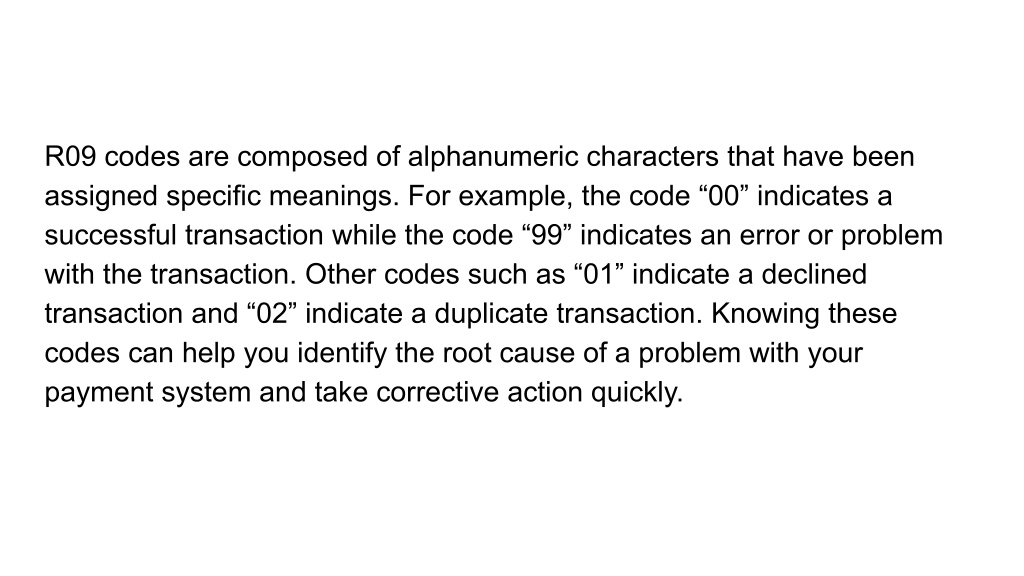 R09 codes are composed of alphanumeric characters that have been assigned specific meanings. For example, the code “00” indicates a successful transaction while the code “99” indicates an error or problem with the transaction. Other codes such as “01” indicate a declined transaction and “02” indicate a duplicate transaction. Knowing these codes can help you identify the root cause of a problem with your payment system and take corrective action quickly.